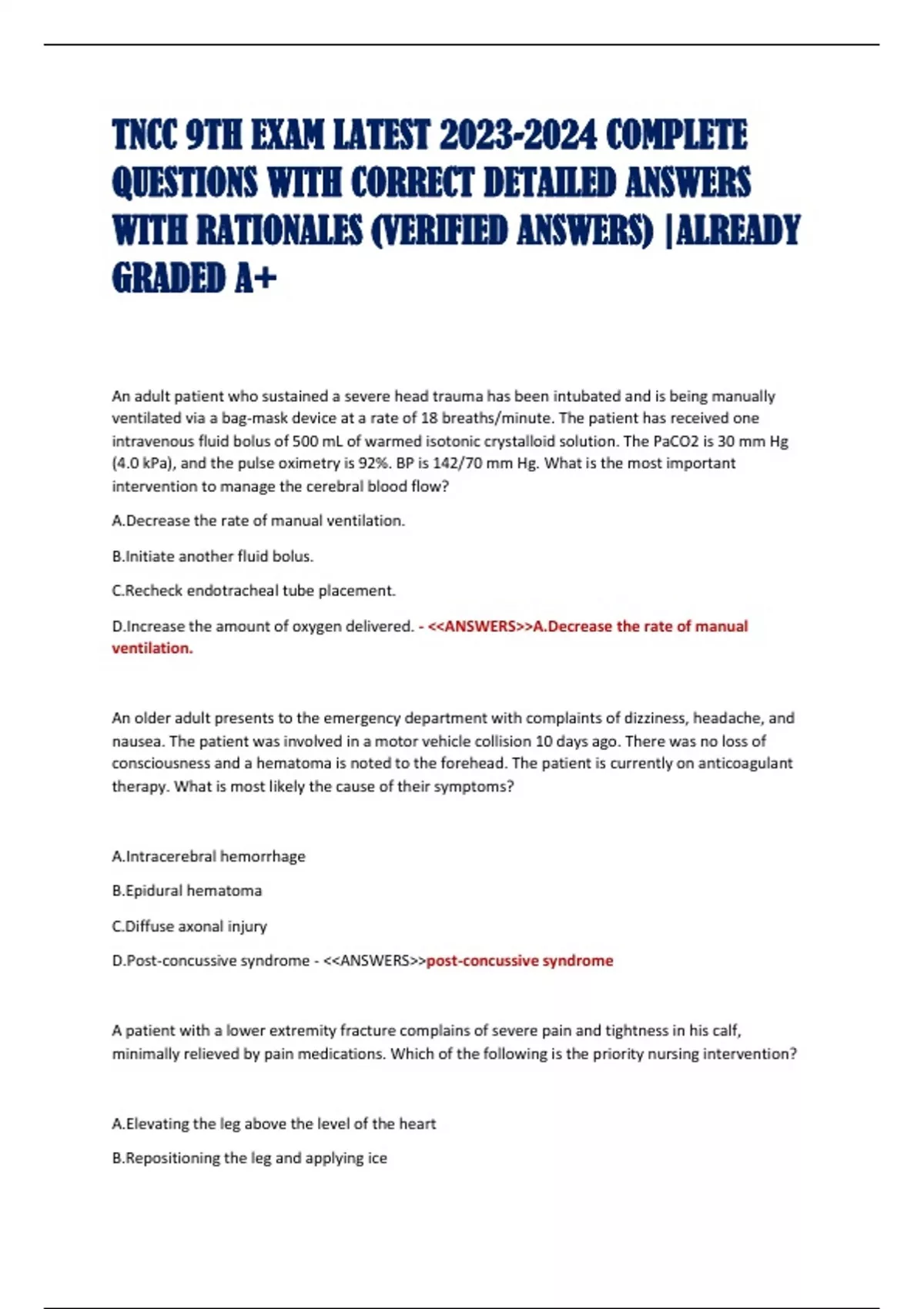 TNCC 9TH EXAM LATEST 2023-2024 COMPLETE QUESTIONS WITH CORRECT DETAILED ANSWERS WITH RATIONALES (VERIFIED ANSWERS) |ALREADY GRADED A+

An adult patient who sustained a severe head trauma has been intubated and is being manually ventilated via a bag-mask device at a rate of 18 breaths/minute. The patient has received one intravenous fluid bolus of 500 mL of warmed isotonic crystalloid solution. The PaCO2 is 30 mm Hg (4.0 kPa), and the pulse oximetry is 92%. BP is 142/70 mm Hg. What is the most important intervention to manage the cerebral blood flow?

A.Decrease the rate of manual ventilation.

B.Initiate another fluid bolus.

C.Recheck endotracheal tube placement.

D.Increase the amount of oxygen delivered. - <<ANSWERS>>A.Decrease the rate of manual ventilation.

An older adult presents to the emergency department with complaints of dizziness, headache, and nausea. The patient was involved in a motor vehicle collision 10 days ago. There was no loss of consciousness and a hematoma is noted to the forehead. The patient is currently on anticoagulant therapy. What is most likely the cause of their symptoms?

A.Intracerebral hemorrhage

B.Epidural hematoma

C.Diffuse axonal injury

D.Post-concussive syndrome - <<ANSWERS>>post-concussive syndrome

A patient with a lower extremity fracture complains of severe pain and tightness in his calf, minimally relieved by pain medications. Which of the following is the priority nursing intervention?

A.Elevating the leg above the level of the heart

B.Repositioning the leg and applying ice